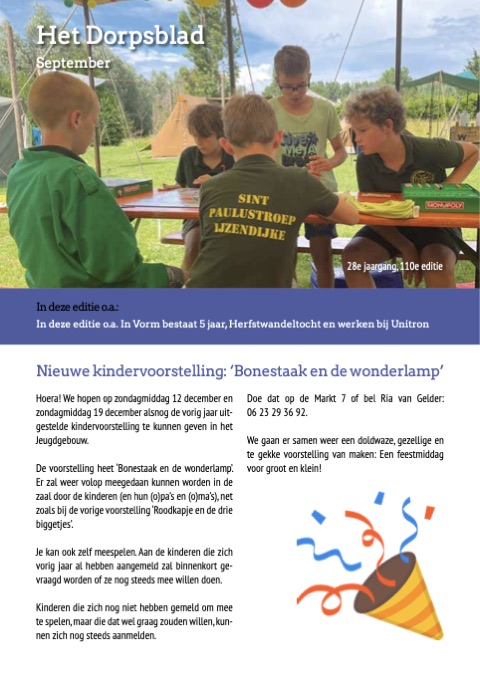 Het Dorpsblad
September

SINT PAULUSTROEP IJZENDIJKE

MONOPOLY

28e jaargang, 110e editie

In deze editie o.a.:
In deze editie o.a. In Vorm bestaat 5 jaar, Herfstwandeltocht en werken bij Unitron

Nieuwe kindervoorstelling: 'Bonestaak en de wonderlamp'

Hoera! We hopen op zondagmiddag 12 december en zondagmiddag 19 december alsnog de vorig jaar uitgestelde kindervoorstelling te kunnen geven in het Jeugdgebouw.

De voorstelling heet 'Bonestaak en de wonderlamp'. Er zal weer volop meegedaan kunnen worden in de zaal door de kinderen (en hun (o)pa's en (o)ma's), net zoals bij de vorige voorstelling 'Roodkapje en de drie biggetjes'.

Je kan ook zelf meespelen. Aan de kinderen die zich vorig jaar al hebben aangemeld zal binnenkort gevraagd worden of ze nog steeds mee willen doen.

Kinderen die zich nog niet hebben gemeld om mee te spelen, maar die dat wel graag zouden willen, kunnen zich nog steeds aanmelden.

Doe dat op de Markt 7 of bel Ria van Gelder: 06 23 29 36 92.

We gaan er samen weer een doldwaze, gezellige en te gekke voorstelling van maken: Een feestmiddag voor groot en klein!